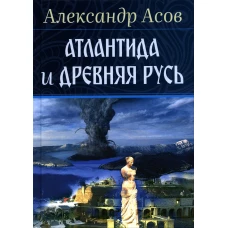 Александр Асов

АТЛАНТИДА
и ДРЕВНЯЯ РУСЬ